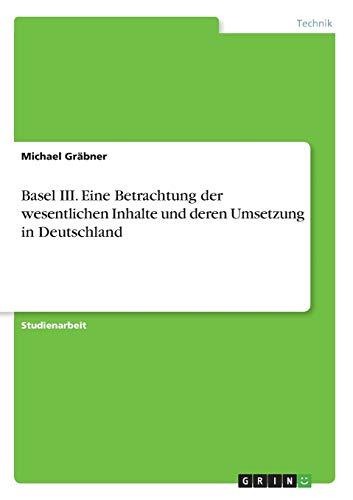 Technik

Michael Gräbner

Basel III. Eine Betrachtung der wesentlichen Inhalte und deren Umsetzung in Deutschland

Studienarbeit

GRIN